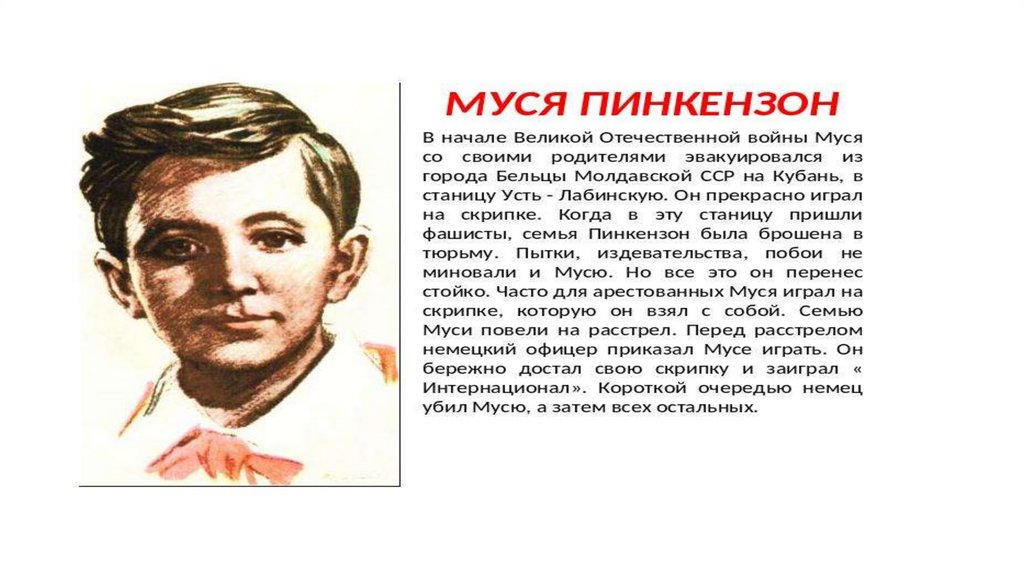 МУСЯ ПИНКЕНЗОН

В начале Великой Отечественной войны Муся со своими родителями эвакуировался из города Бельцы Молдавской ССР на Кубань, в станицу Усть - Лабинскую. Он прекрасно играл на скрипке. Когда в эту станицу пришли фашисты, семья Пинкензон была брошена в тюрьму. Пытки, издевательства, побои не миновали и Мусю. Но все это он перенес стойко. Часто для арестованных Муся играл на скрипке, которую он взял с собой. Семью Муси повели на расстрел. Перед расстрелом немецкий офицер приказал Мусе играть. Он бережно достал свою скрипку и заиграл « Интернационал». Короткой очередью немец убил Мусю, а затем всех остальных.